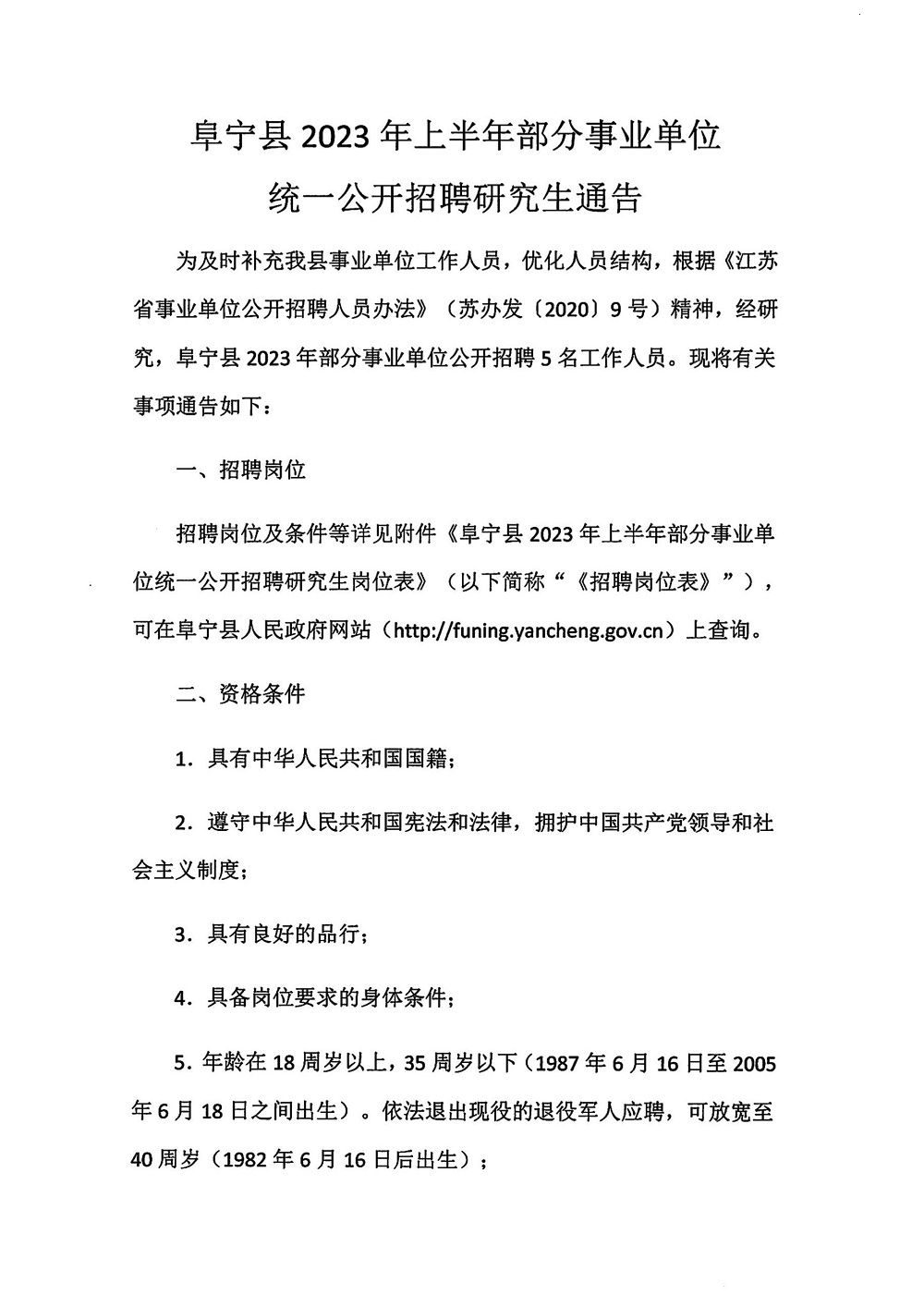 阜宁县 2023 年上半年部分事业单位
统一公开招聘研究生通告

为及时补充我县事业单位工作人员，优化人员结构，根据《江苏省事业单位公开招聘人员办法》（苏办发〔2020〕9 号）精神，经研究，阜宁县 2023 年部分事业单位公开招聘 5 名工作人员。现将有关事项通告如下：

一、招聘岗位

招聘岗位及条件等详见附件《阜宁县 2023 年上半年部分事业单位统一公开招聘研究生岗位表》（以下简称“《招聘岗位表》”），可在阜宁县人民政府网站（http://funing.yancheng.gov.cn）上查询。

二、资格条件

1．具有中华人民共和国国籍；

2．遵守中华人民共和国宪法和法律，拥护中国共产党领导和社会主义制度；

3．具有良好的品行；

4．具备岗位要求的身体条件；

5．年龄在 18 周岁以上，35 周岁以下（1987 年 6 月 16 日至 2005 年 6 月 18 日之间出生）。依法退出现役的退役军人应聘，可放宽至 40 周岁（1982 年 6 月 16 日后出生）；